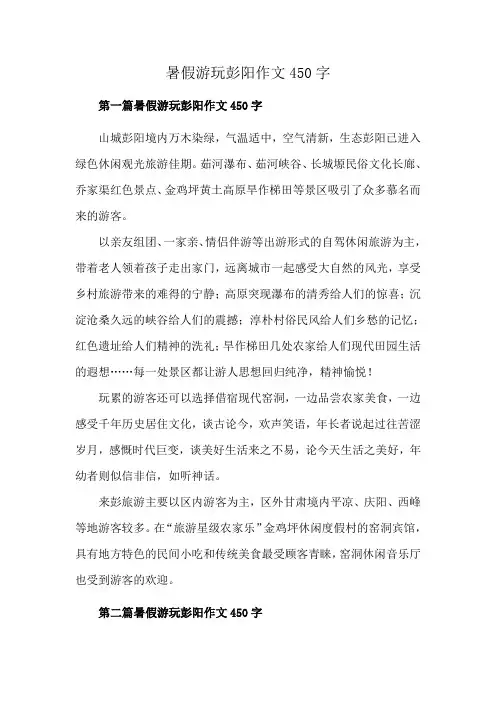 暑假游玩彭阳作文 450 字

第一篇暑假游玩彭阳作文 450 字

山城彭阳境内万木染绿，气温适中，空气清新，生态彭阳已进入绿色休闲观光旅游佳期。茹河瀑布、茹河峡谷、长城塬民俗文化长廊、乔家渠红色景点、金鸡坪黄土高原旱作梯田等景区吸引了众多慕名而来的游客。

以亲友组团、一家亲、情侣伴游等出游形式的自驾休闲旅游为主，带着老人领着孩子走出家门，远离城市一起感受大自然的风光，享受乡村旅游带来的难得的宁静；高原突现瀑布的清秀给人们的惊喜；沉淀沧桑久远的峡谷给人们的震撼；淳朴村俗民风给人们乡愁的记忆；红色遗址给人们精神的洗礼；旱作梯田几处农家给人们现代田园生活的遐想……每一处景区都让游人思想回归纯净，精神愉悦！

玩累的游客还可以选择借宿现代窑洞，一边品尝农家美食，一边感受千年历史居住文化，谈古论今，欢声笑语，年长者说起过往苦涩岁月，感慨时代巨变，谈美好生活来之不易，论今天生活之美好，年幼者则似信非信，如听神话。

来彭旅游主要以区内游客为主，区外甘肃境内平凉、庆阳、西峰等地游客较多。在“旅游星级农家乐”金鸡坪休闲度假村的窑洞宾馆，具有地方特色的民间小吃和传统美食最受顾客青睐，窑洞休闲音乐厅也受到游客的欢迎。

第二篇暑假游玩彭阳作文 450 字